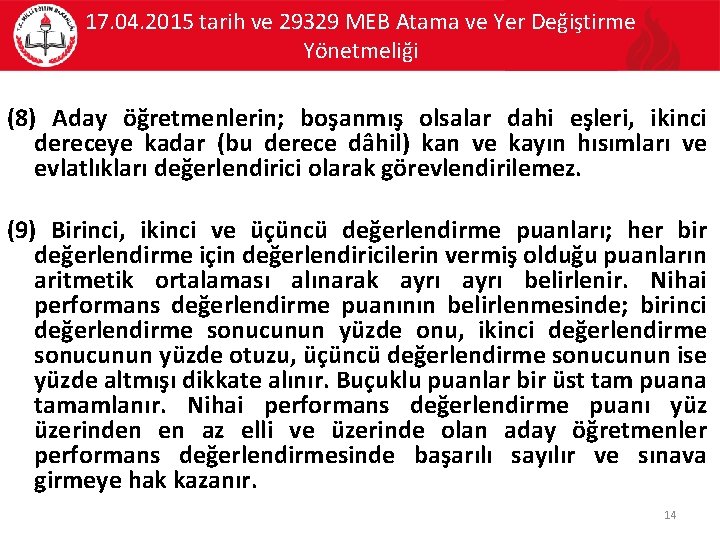 17.04.2015 tarih ve 29329 MEB Atama ve Yer Değiştirme Yönetmeliği

(8) Aday öğretmenlerin; boşanmış olsalar dahi eşleri, ikinci dereceye kadar (bu derece dâhil) kan ve kayın hısımları ve evlatlıkları değerlendirici olarak görevlendirilemez.

(9) Birinci, ikinci ve üçüncü değerlendirme puanları; her bir değerlendirme için değerlendiricilerin vermiş olduğu puanların aritmetik ortalaması alınarak ayrı ayrı belirlenir. Nihai performans değerlendirme puanının belirlenmesinde; birinci değerlendirme sonucunun yüzde onu, ikinci değerlendirme sonucunun yüzde otuzu, üçüncü değerlendirme sonucunun ise yüzde altmışı dikkate alınır. Buçuklu puanlar bir üst tam puana tamamlanır. Nihai performans değerlendirme puanı yüz üzerinden en az elli ve üzerinde olan aday öğretmenler performans değerlendirmesinde başarılı sayılır ve sınava girmeye hak kazanır.

14